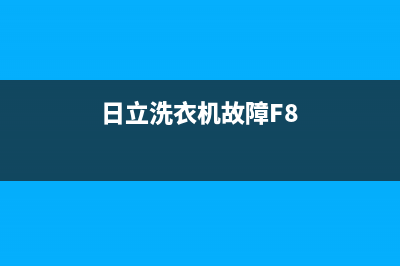 日立洗衣机故障F8